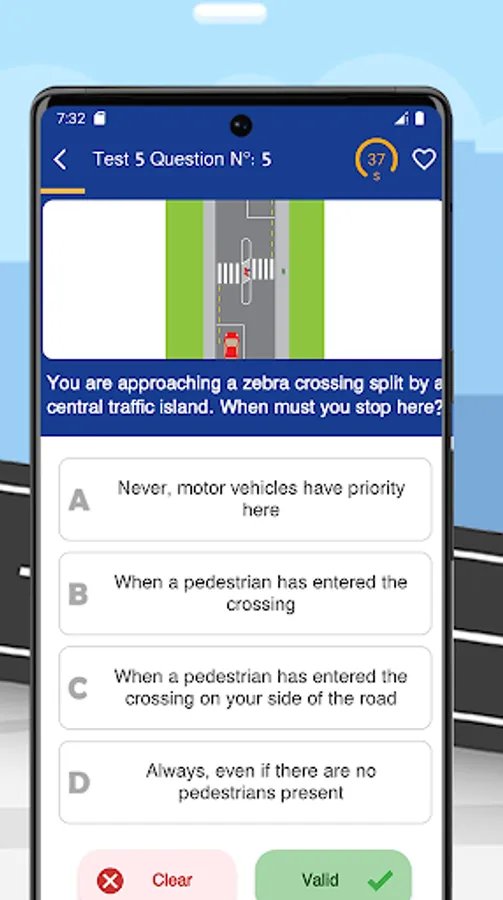 7:32

Test 5 Question N°: 5

37
s

You are approaching a zebra crossing split by a central traffic island. When must you stop here?

A
Never, motor vehicles have priority here

B
When a pedestrian has entered the crossing

C
When a pedestrian has entered the crossing on your side of the road

D
Always, even if there are no pedestrians present

Clear

Valid